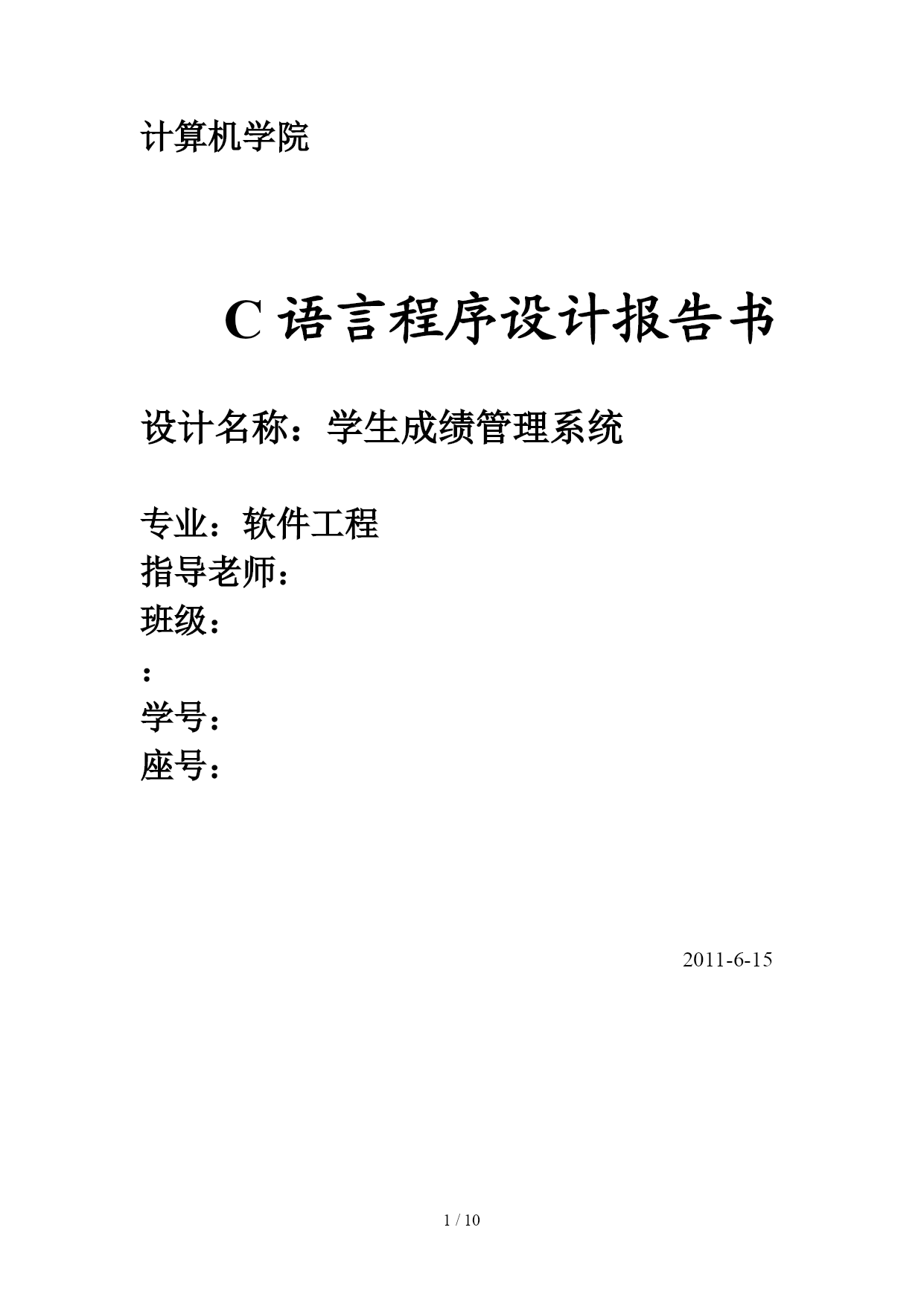 计算机学院

C 语言程序设计报告书

设计名称：学生成绩管理系统

专业：软件工程
指导老师：
班级：
：
学号：
座号：

2011-6-15

1 / 10